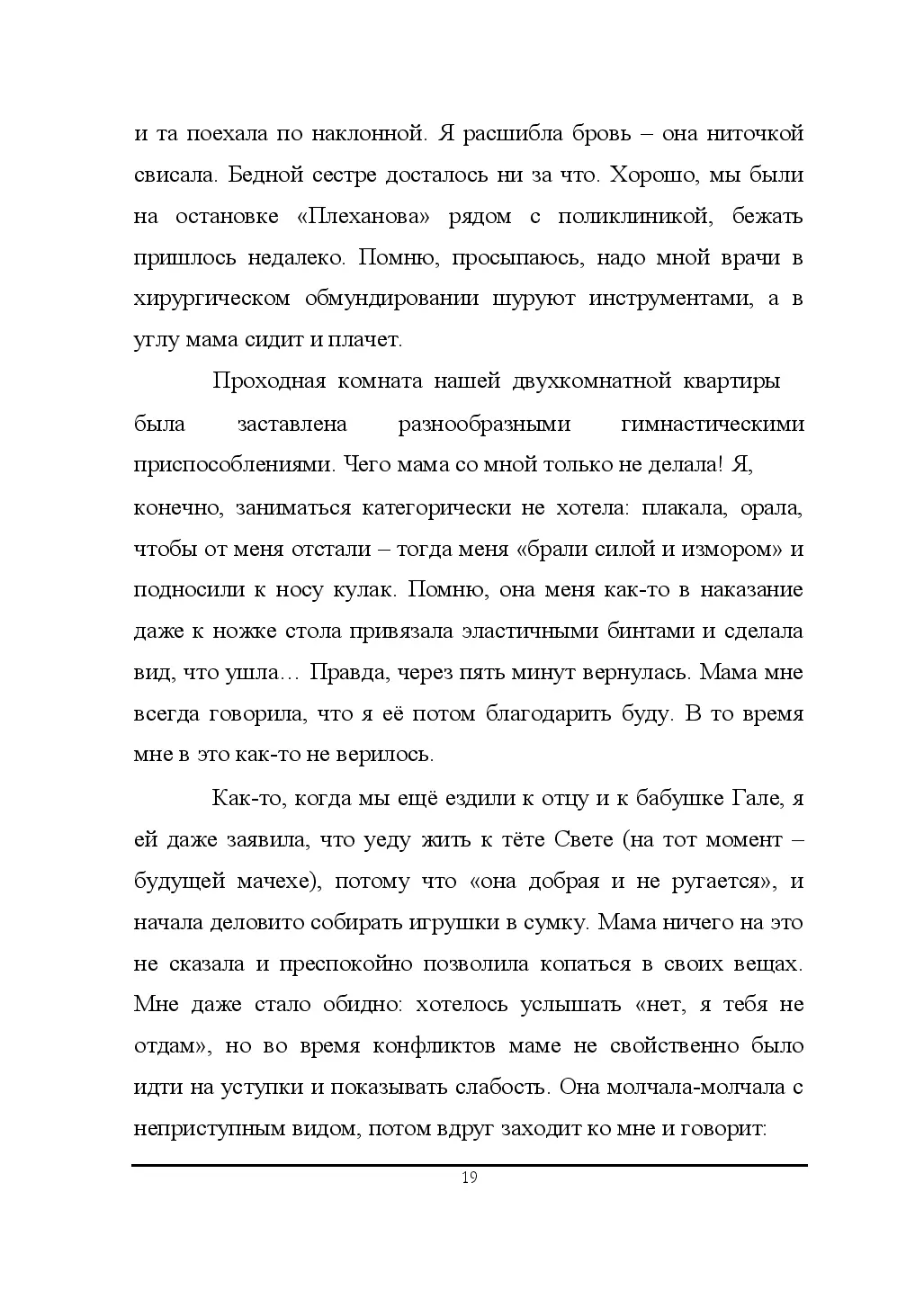 и та поехала по наклонной. Я расшибла бровь – она ниточкой свисала. Бедной сестре досталось ни за что. Хорошо, мы были на остановке «Плеханова» рядом с поликлиникой, бежать пришлось недалеко. Помню, просыпаюсь, надо мной врачи в хирургическом обмундировании шуруют инструментами, а в углу мама сидит и плачет.

Проходная комната нашей двухкомнатной квартиры была заставлена разнообразными гимнастическими приспособлениями. Чего мама со мной только не делала! Я, конечно, заниматься категорически не хотела: плакала, орала, чтобы от меня отстали – тогда меня «брали силой и измором» и подносили к носу кулак. Помню, она меня как-то в наказание даже к ножке стола привязала эластичными бинтами и сделала вид, что ушла… Правда, через пять минут вернулась. Мама мне всегда говорила, что я её потом благодарить буду. В то время мне в это как-то не верилось.

Как-то, когда мы ещё ездили к отцу и к бабушке Гале, я ей даже заявила, что уеду жить к тёте Свете (на тот момент – будущей мачехе), потому что «она добрая и не ругается», и начала деловито собирать игрушки в сумку. Мама ничего на это не сказала и преспокойно позволила копаться в своих вещах. Мне даже стало обидно: хотелось услышать «нет, я тебя не отдам», но во время конфликтов маме не свойственно было идти на уступки и показывать слабость. Она молчала-молчала с неприступным видом, потом вдруг заходит ко мне и говорит:

19